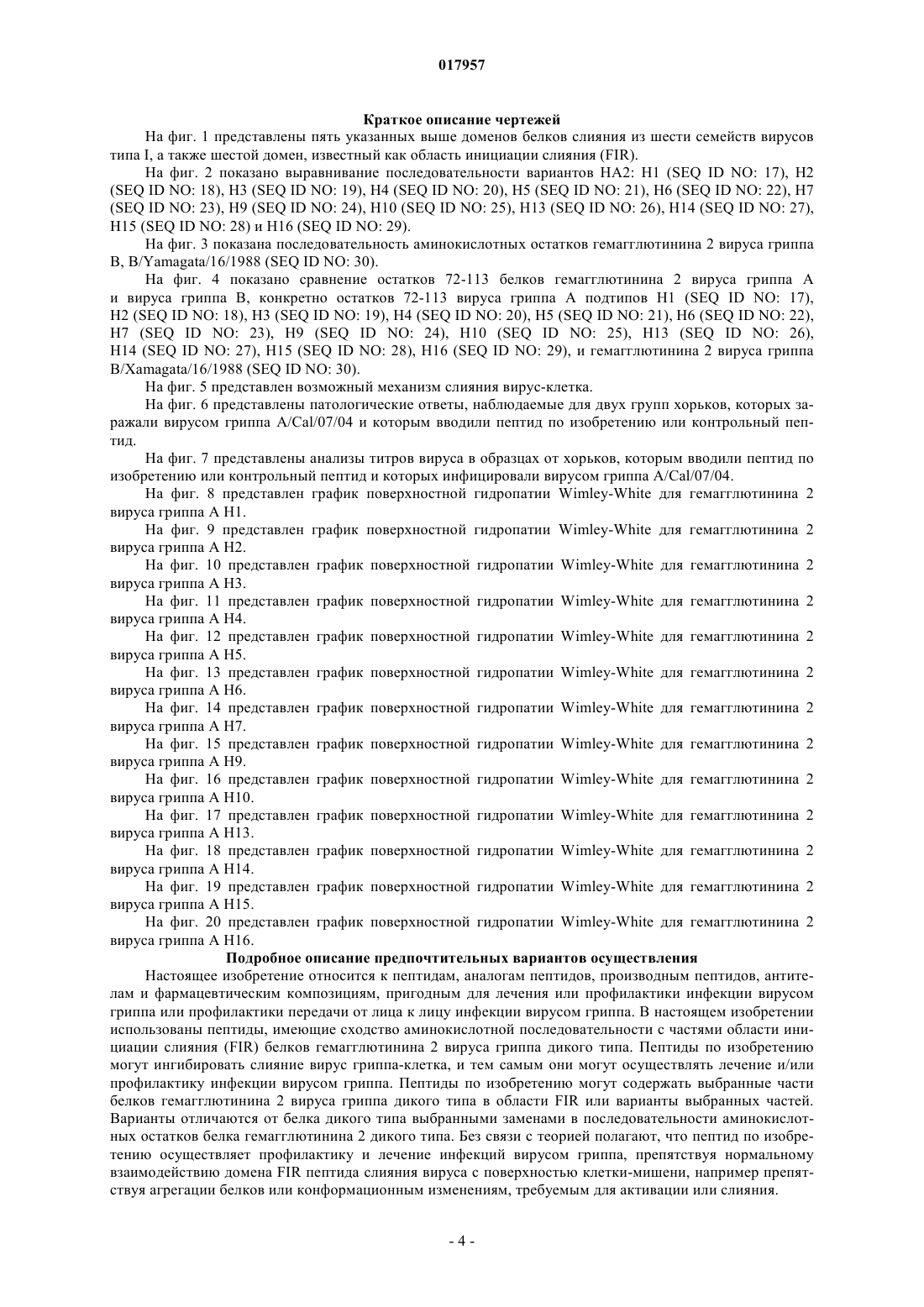 017957

Краткое описание чертежей

На фиг. 1 представлены пять указанных выше доменов белков слияния из шести семейств вирусов типа I, а также шестой домен, известный как область инициации слияния (FIR).

На фиг. 2 показано выравнивание последовательности вариантов HA2: H1 (SEQ ID NO: 17), H2 (SEQ ID NO: 18), H3 (SEQ ID NO: 19), H4 (SEQ ID NO: 20), H5 (SEQ ID NO: 21), H6 (SEQ ID NO: 22), H7 (SEQ ID NO: 23), H9 (SEQ ID NO: 24), H10 (SEQ ID NO: 25), H13 (SEQ ID NO: 26), H14 (SEQ ID NO: 27), H15 (SEQ ID NO: 28) и H16 (SEQ ID NO: 29).

На фиг. 3 показана последовательность аминокислотных остатков гемагглютинина 2 вируса гриппа B, B/Yamagata/16/1988 (SEQ ID NO: 30).

На фиг. 4 показано сравнение остатков 72-113 белков гемагглютинина 2 вируса гриппа A и вируса гриппа B, конкретно остатков 72-113 вируса гриппа A подтипов H1 (SEQ ID NO: 17), H2 (SEQ ID NO: 18), H3 (SEQ ID NO: 19), H4 (SEQ ID NO: 20), H5 (SEQ ID NO: 21), H6 (SEQ ID NO: 22), H7 (SEQ ID NO: 23), H9 (SEQ ID NO: 24), H10 (SEQ ID NO: 25), H13 (SEQ ID NO: 26), H14 (SEQ ID NO: 27), H15 (SEQ ID NO: 28), H16 (SEQ ID NO: 29), и гемагглютинина 2 вируса гриппа B/Xamagata/16/1988 (SEQ ID NO: 30).

На фиг. 5 представлен возможный механизм слияния вирус-клетка.

На фиг. 6 представлены патологические ответы, наблюдаемые для двух групп хорьков, которых заражали вирусом гриппа A/Cal/07/04 и которым вводили пептид по изобретению или контрольный пептид.

На фиг. 7 представлены анализы титров вируса в образцах от хорьков, которым вводили пептид по изобретению или контрольный пептид и которых инфицировали вирусом гриппа A/Cal/07/04.

На фиг. 8 представлен график поверхностной гидропатии Wimley-White для гемагглютинина 2 вируса гриппа A H1.

На фиг. 9 представлен график поверхностной гидропатии Wimley-White для гемагглютинина 2 вируса гриппа A H2.

На фиг. 10 представлен график поверхностной гидропатии Wimley-White для гемагглютинина 2 вируса гриппа A H3.

На фиг. 11 представлен график поверхностной гидропатии Wimley-White для гемагглютинина 2 вируса гриппа A H4.

На фиг. 12 представлен график поверхностной гидропатии Wimley-White для гемагглютинина 2 вируса гриппа A H5.

На фиг. 13 представлен график поверхностной гидропатии Wimley-White для гемагглютинина 2 вируса гриппа A H6.

На фиг. 14 представлен график поверхностной гидропатии Wimley-White для гемагглютинина 2 вируса гриппа A H7.

На фиг. 15 представлен график поверхностной гидропатии Wimley-White для гемагглютинина 2 вируса гриппа A H9.

На фиг. 16 представлен график поверхностной гидропатии Wimley-White для гемагглютинина 2 вируса гриппа A H10.

На фиг. 17 представлен график поверхностной гидропатии Wimley-White для гемагглютинина 2 вируса гриппа A H13.

На фиг. 18 представлен график поверхностной гидропатии Wimley-White для гемагглютинина 2 вируса гриппа A H14.

На фиг. 19 представлен график поверхностной гидропатии Wimley-White для гемагглютинина 2 вируса гриппа A H15.

На фиг. 20 представлен график поверхностной гидропатии Wimley-White для гемагглютинина 2 вируса гриппа A H16.

Подробное описание предпочтительных вариантов осуществления

Настоящее изобретение относится к пептидам, аналогам пептидов, производным пептидов, антителам и фармацевтическим композициям, пригодным для лечения или профилактики инфекции вирусом гриппа или профилактики передачи от лица к лицу инфекции вирусом гриппа. В настоящем изобретении использованы пептиды, имеющие сходство аминокислотной последовательности с частями области инициации слияния (FIR) белков гемагглютинина 2 вируса гриппа дикого типа. Пептиды по изобретению могут ингибировать слияние вирус гриппа-клетка, и тем самым они могут осуществлять лечение и/или профилактику инфекции вирусом гриппа. Пептиды по изобретению могут содержать выбранные части белков гемагглютинина 2 вируса гриппа дикого типа в области FIR или варианты выбранных частей. Варианты отличаются от белка дикого типа выбранными заменами в последовательности аминокислотных остатков белка гемагглютинина 2 дикого типа. Без связи с теорией полагают, что пептид по изобретению осуществляет профилактику и лечение инфекций вирусом гриппа, препятствуя нормальному взаимодействию домена FIR пептида слияния вируса с поверхностью клетки-мишени, например препятствуя агрегации белков или конформационным изменениям, требуемым для активации или слияния.

- 4 -